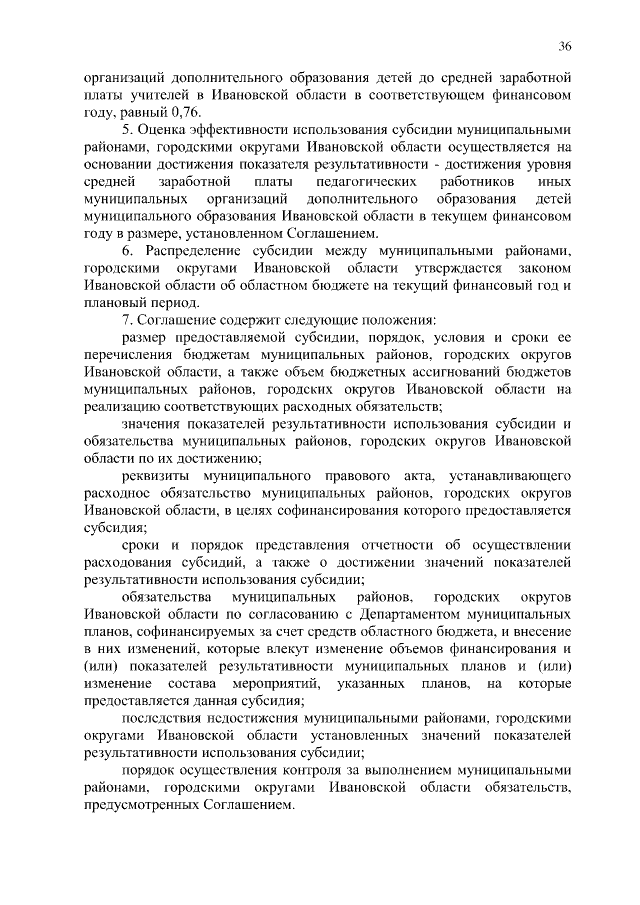 36

организаций дополнительного образования детей до средней заработной платы учителей в Ивановской области в соответствующем финансовом году, равный 0,76.

5. Оценка эффективности использования субсидии муниципальными районами, городскими округами Ивановской области осуществляется на основании достижения показателя результативности - достижения уровня средней заработной платы педагогических работников иных муниципальных организаций дополнительного образования детей муниципального образования Ивановской области в текущем финансовом году в размере, установленном Соглашением.

6. Распределение субсидии между муниципальными районами, городскими округами Ивановской области утверждается законом Ивановской области об областном бюджете на текущий финансовый год и плановый период.

7. Соглашение содержит следующие положения:

размер предоставляемой субсидии, порядок, условия и сроки ее перечисления бюджетам муниципальных районов, городских округов Ивановской области, а также объем бюджетных ассигнований бюджетов муниципальных районов, городских округов Ивановской области на реализацию соответствующих расходных обязательств;

значения показателей результативности использования субсидии и обязательства муниципальных районов, городских округов Ивановской области по их достижению;

реквизиты муниципального правового акта, устанавливающего расходное обязательство муниципальных районов, городских округов Ивановской области, в целях софинансирования которого предоставляется субсидия;

сроки и порядок представления отчетности об осуществлении расходования субсидий, а также о достижении значений показателей результативности использования субсидии;

обязательства муниципальных районов, городских округов Ивановской области по согласованию с Департаментом муниципальных планов, софинансируемых за счет средств областного бюджета, и внесение в них изменений, которые влекут изменение объемов финансирования и (или) показателей результативности муниципальных планов и (или) изменение состава мероприятий, указанных планов, на которые предоставляется данная субсидия;

последствия недостижения муниципальными районами, городскими округами Ивановской области установленных значений показателей результативности использования субсидии;

порядок осуществления контроля за выполнением муниципальными районами, городскими округами Ивановской области обязательств, предусмотренных Соглашением.